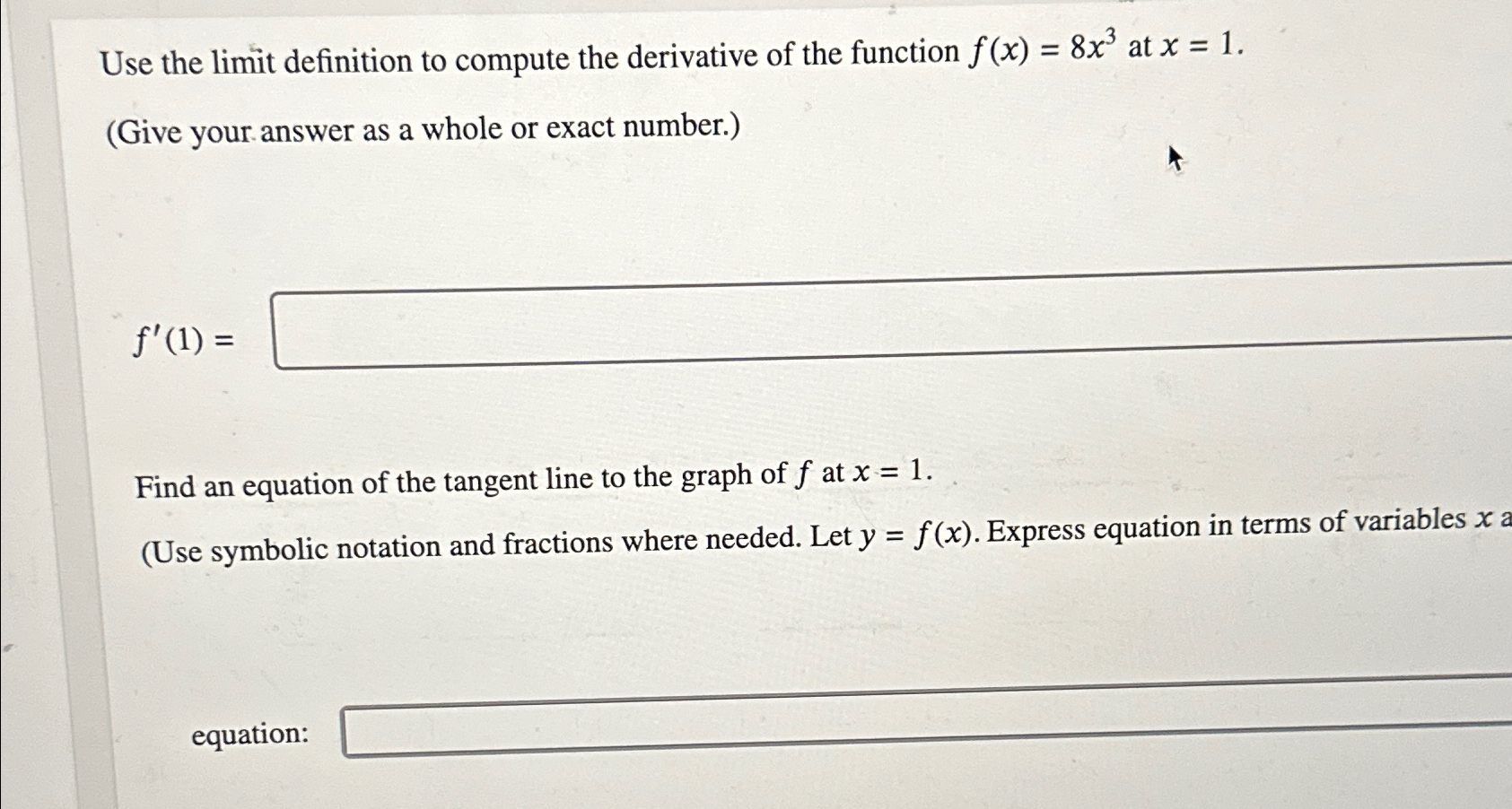 Use the limit definition to compute the derivative of the function $f(x) = 8x^3$ at $x = 1$.

(Give your answer as a whole or exact number.)

$f'(1) =$

Find an equation of the tangent line to the graph of $f$ at $x = 1$.

(Use symbolic notation and fractions where needed. Let $y = f(x)$. Express equation in terms of variables $x$ a

equation: